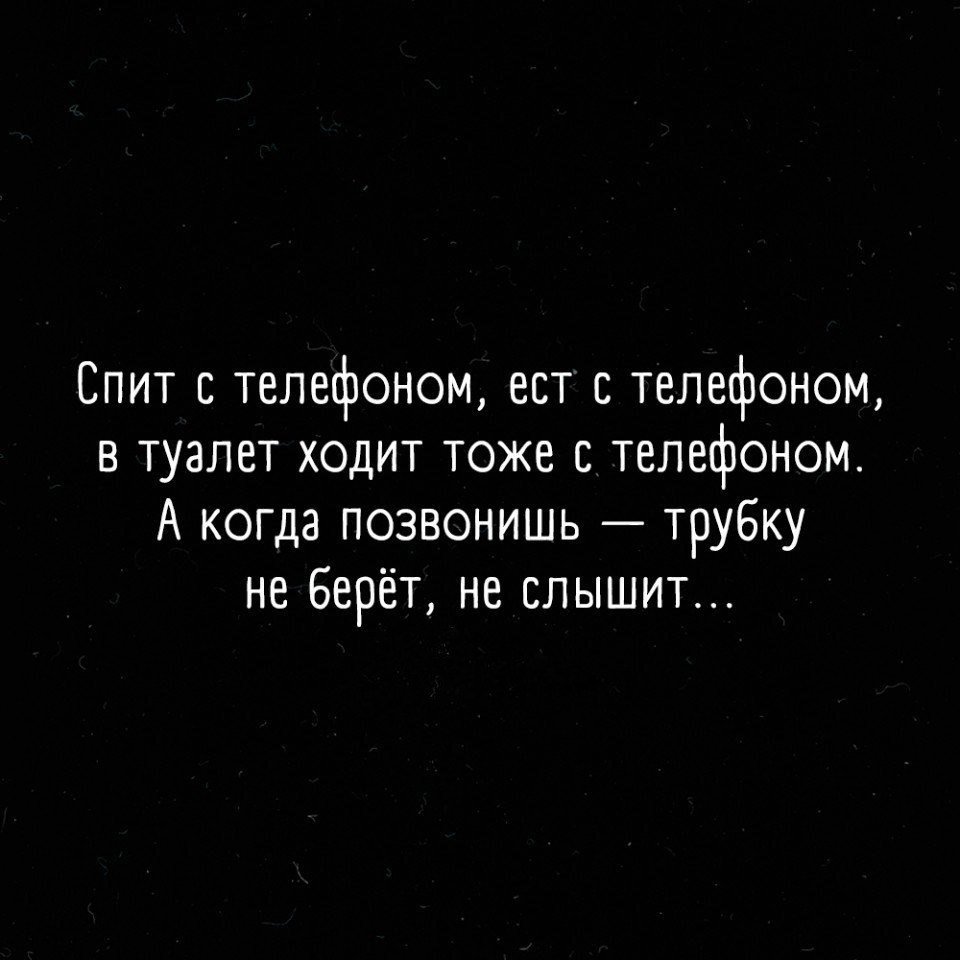 Спит с телефоном, ест с телефоном, в туалет ходит тоже с телефоном. А когда позвонишь — трубку не берёт, не слышит...